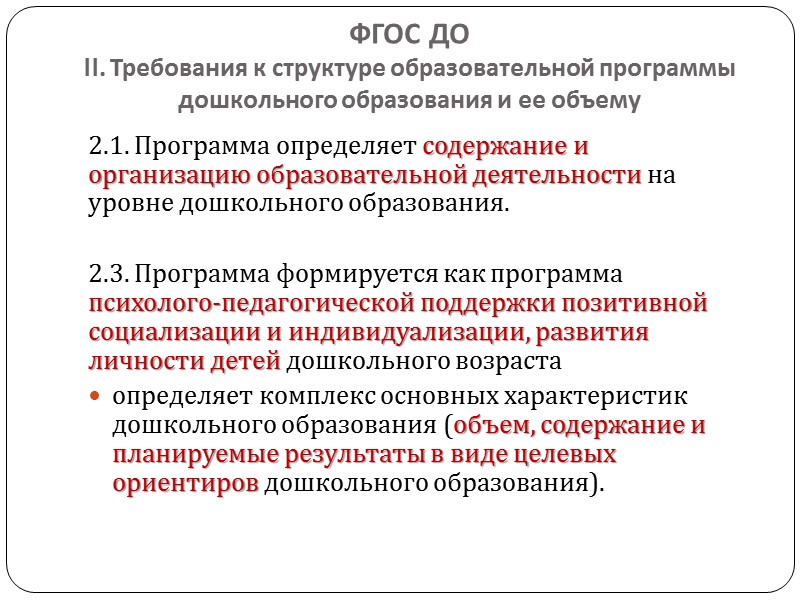 ФГОС ДО
II. Требования к структуре образовательной программы дошкольного образования и ее объему

2.1. Программа определяет содержание и организацию образовательной деятельности на уровне дошкольного образования.

2.3. Программа формируется как программа психолого-педагогической поддержки позитивной социализации и индивидуализации, развития личности детей дошкольного возраста

определяет комплекс основных характеристик дошкольного образования (объем, содержание и планируемые результаты в виде целевых ориентиров дошкольного образования).